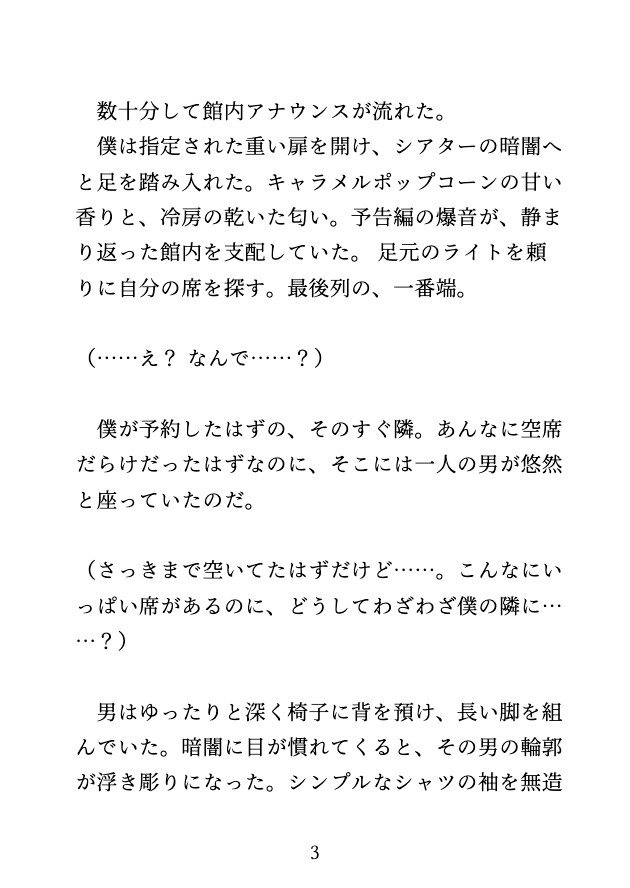 数十分して館内アナウンスが流れた。

僕は指定された重い扉を開け、シアターの暗闇へと足を踏み入れた。キャラメルポップコーンの甘い香りと、冷房の乾いた匂い。予告編の爆音が、静まり返った館内を支配していた。 足元のライトを頼りに自分の席を探す。最後列の、一番端。

（……え？ なんで……？）

僕が予約したはずの、そのすぐ隣。あんなに空席だらけだったはずなのに、そこには一人の男が悠然と座っていたのだ。

（さっきまで空いてたはずだけど……。こんなにいっぱい席があるのに、どうしてわざわざ僕の隣に……？）

男はゆったりと深く椅子に背を預け、長い脚を組んでいた。暗闇に目が慣れてくると、その男の輪郭が浮き彫りになった。シンプルなシャツの袖を無造

3